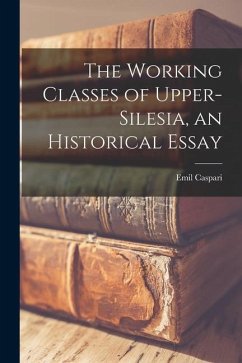 The Working Classes of Upper-Silesia, an Historical Essay

Emil Caspari